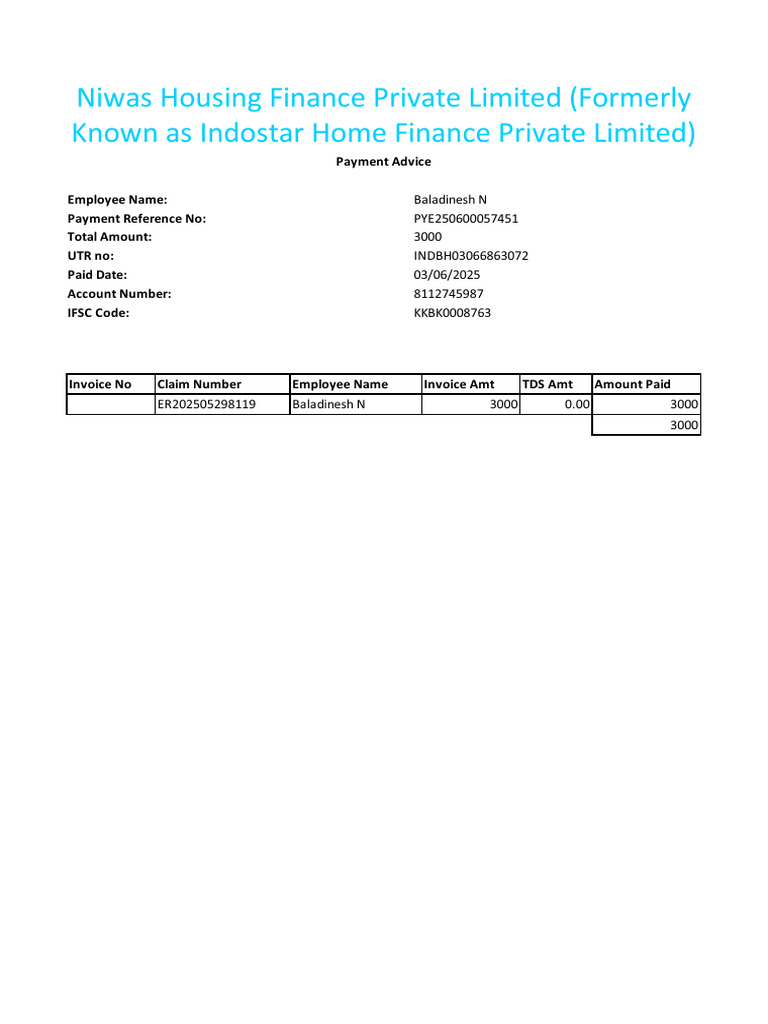 Niwas Housing Finance Private Limited (Formerly Known as Indostar Home Finance Private Limited)

Payment Advice

Employee Name: Baladinesh N
Payment Reference No: PYE250600057451
Total Amount: 3000
UTR no: INDBH03066863072
Paid Date: 03/06/2025
Account Number: 8112745987
IFSC Code: KKBK0008763

| Invoice No | Claim Number | Employee Name | Invoice Amt | TDS Amt | Amount Paid |
|---|---|---|---|---|---|
| | ER202505298119 | Baladinesh N | 3000 | 0.00 | 3000 |
| | | | | | 3000 |